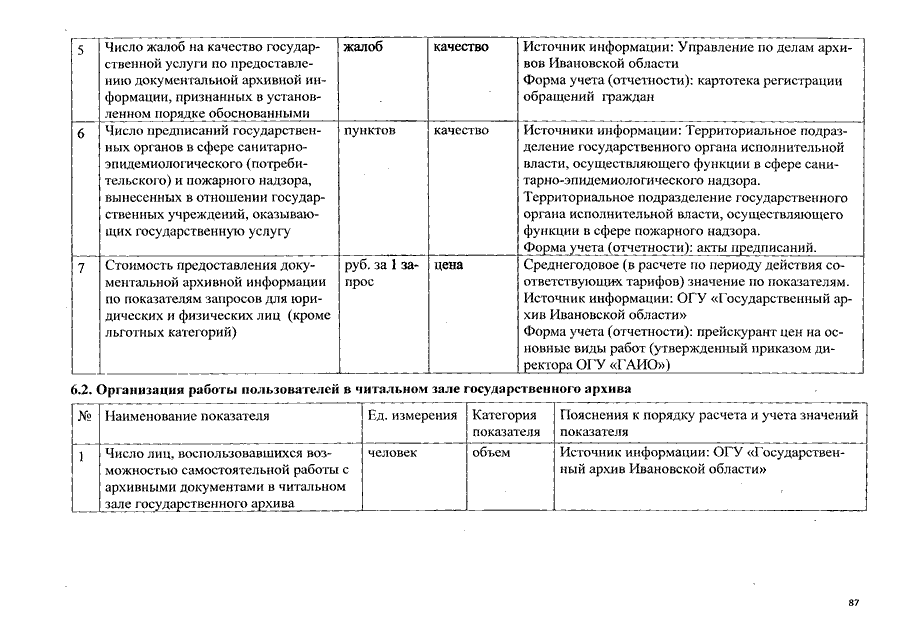 | 5 | Число жалоб на качество государственной услуги по предоставлению документальной архивной информации, признанных в установленном порядке обоснованными | жалоб | качество | Источник информации: Управление по делам архивов Ивановской области Форма учета (отчетности): картотека регистрации обращений граждан |
|---|---|---|---|---|
| 6 | Число предписаний государственных органов в сфере санитарно-эпидемиологического (потребительского) и пожарного надзора, вынесенных в отношении государственных учреждений, оказывающих государственную услугу | пунктов | качество | Источники информации: Территориальное подразделение государственного органа исполнительной власти, осуществляющего функции в сфере санитарно-эпидемиологического надзора. Территориальное подразделение государственного органа исполнительной власти, осуществляющего функции в сфере пожарного надзора. Форма учета (отчетности): акты предписаний. |
| 7 | Стоимость предоставления документальной архивной информации по показателям запросов для юридических и физических лиц (кроме льготных категорий) | руб. за 1 запрос | цена | Среднегодовое (в расчете по периоду действия соответствующих тарифов) значение по показателям. Источник информации: ОГУ «Государственный архив Ивановской области» Форма учета (отчетности): прейскурант цен на основные виды работ (утвержденный приказом директора ОГУ «ГАИО») |

6.2. Организация работы пользователей в читальном зале государственного архива

| № | Наименование показателя | Ед. измерения | Категория показателя | Пояснения к порядку расчета и учета значений показателя |
|---|---|---|---|---|
| 1 | Число лиц, воспользовавшихся возможностью самостоятельной работы с архивными документами в читальном зале государственного архива | человек | объем | Источник информации: ОГУ «Государственный архив Ивановской области» |

87